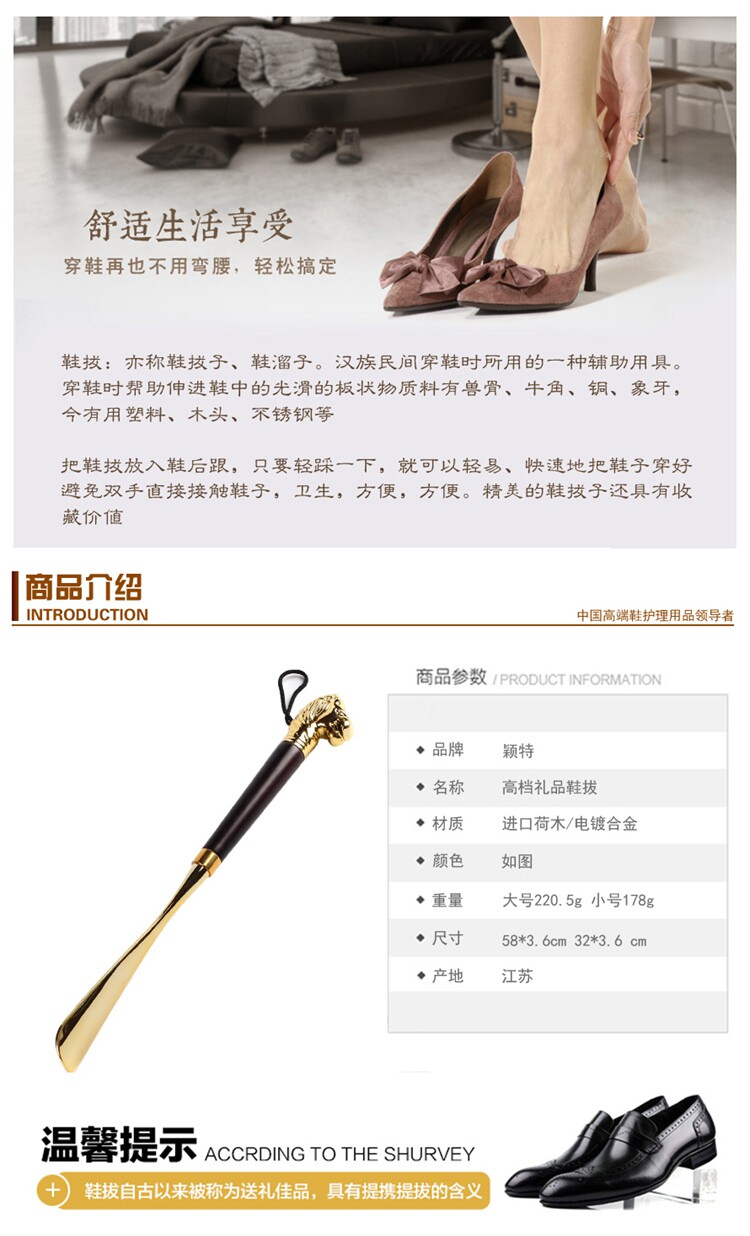 舒适生活享受

穿鞋再也不用弯腰，轻松搞定

鞋拔：亦称鞋拔子、鞋溜子。汉族民间穿鞋时所用的一种辅助用具。穿鞋时帮助伸进鞋中的光滑的板状物质料有兽骨、牛角、铜、象牙，今有用塑料、木头、不锈钢等

把鞋拔放入鞋后跟，只要轻踩一下，就可以轻易、快速地把鞋子穿好避免双手直接接触鞋子，卫生，方便，方便。精美的鞋拔子还具有收藏价值

商品介绍
INTRODUCTION

中国高端鞋护理用品领导者

商品参数 / PRODUCT INFORMATION

◆ 品牌 颖特
◆ 名称 高档礼品鞋拔
◆ 材质 进口荷木/电镀合金
◆ 颜色 如图
◆ 重量 大号220.5g 小号178g
◆ 尺寸 58*3.6cm 32*3.6 cm
◆ 产地 江苏

温馨提示 ACCRDING TO THE SHURVEY

+ 鞋拔自古以来被称为送礼佳品，具有提携提拔的含义